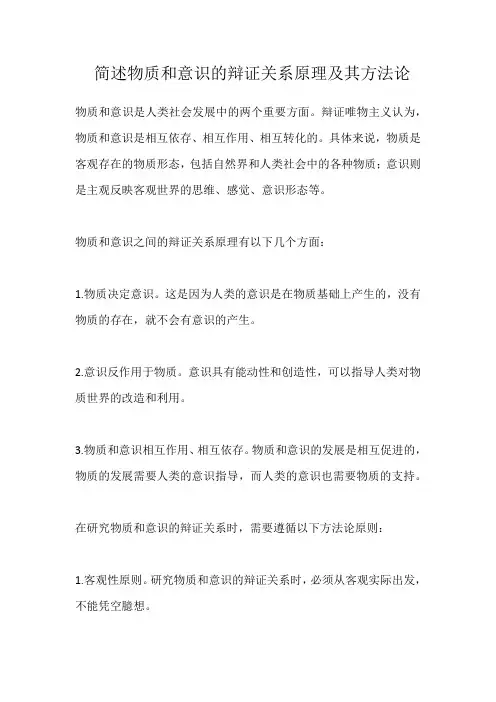 简述物质和意识的辩证关系原理及其方法论

物质和意识是人类社会发展中的两个重要方面。辩证唯物主义认为，物质和意识是相互依存、相互作用、相互转化的。具体来说，物质是客观存在的物质形态，包括自然界和人类社会中的各种物质；意识则是主观反映客观世界的思维、感觉、意识形态等。

物质和意识之间的辩证关系原理有以下几个方面：

1.物质决定意识。这是因为人类的意识是在物质基础上产生的，没有物质的存在，就不会有意识的产生。

2.意识反作用于物质。意识具有能动性和创造性，可以指导人类对物质世界的改造和利用。

3.物质和意识相互作用、相互依存。物质和意识的发展是相互促进的，物质的发展需要人类的意识指导，而人类的意识也需要物质的支持。

在研究物质和意识的辩证关系时，需要遵循以下方法论原则：

1.客观性原则。研究物质和意识的辩证关系时，必须从客观实际出发，不能凭空臆想。